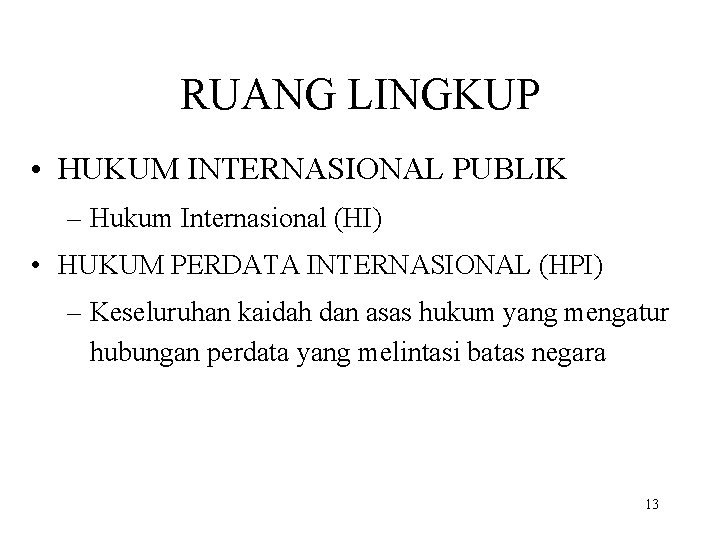 RUANG LINGKUP

• HUKUM INTERNASIONAL PUBLIK
– Hukum Internasional (HI)
• HUKUM PERDATA INTERNASIONAL (HPI)
– Keseluruhan kaidah dan asas hukum yang mengatur hubungan perdata yang melintasi batas negara

13